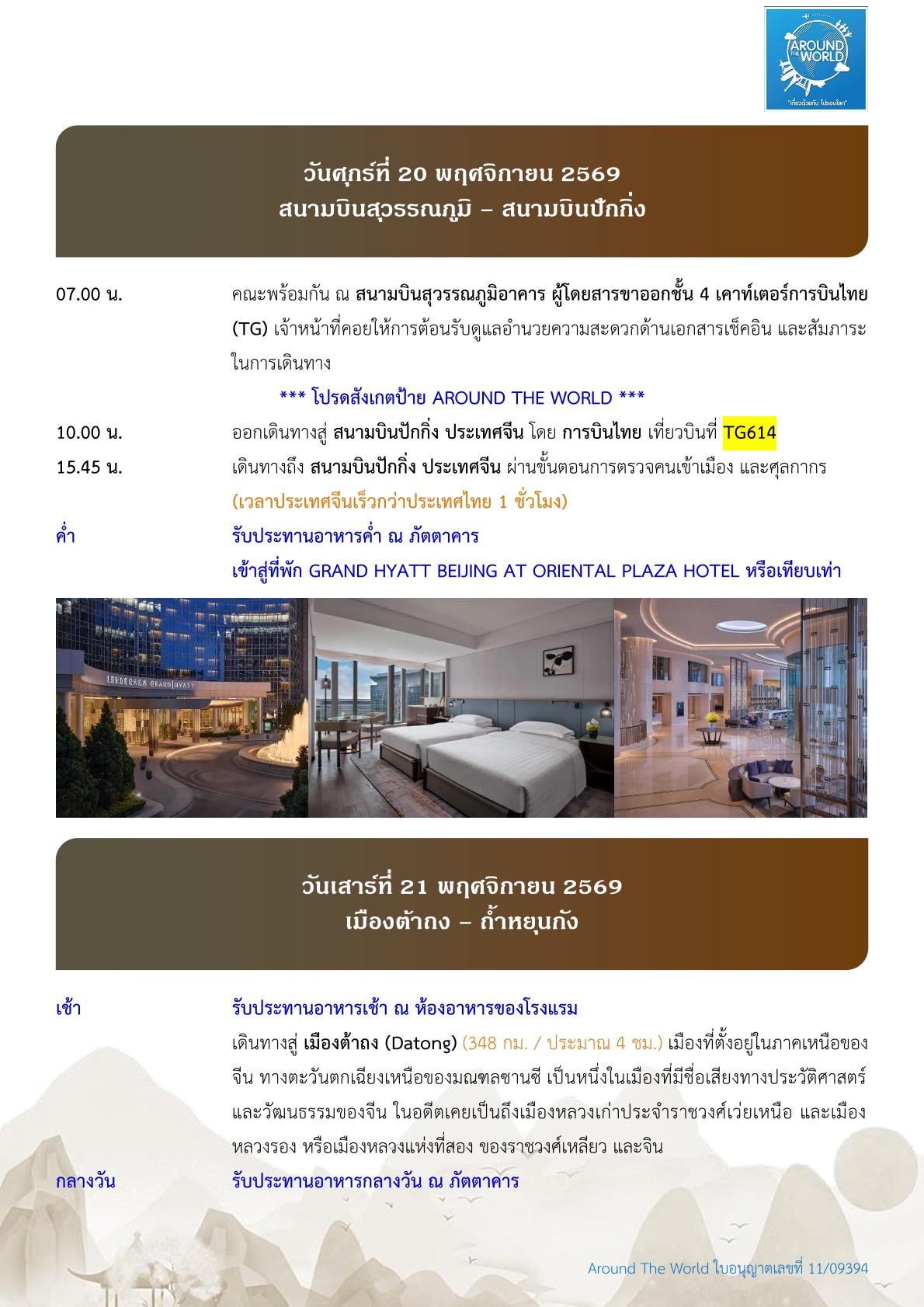 AROUND THE WORLD
"เที่ยวด้วยกัน ไปรอบโลก"

วันศุกร์ที่ 20 พฤศจิกายน 2569
สนามบินสุวรรณภูมิ – สนามบินปักกิ่ง

07.00 น.
คณะพร้อมกัน ณ สนามบินสุวรรณภูมิอาคาร ผู้โดยสารขาออกชั้น 4 เคาท์เตอร์การบินไทย (TG) เจ้าหน้าที่คอยให้การต้อนรับดูแลอำนวยความสะดวกด้านเอกสารเช็คอิน และสัมภาระในการเดินทาง

*** โปรดสังเกตป้าย AROUND THE WORLD ***

10.00 น.
ออกเดินทางสู่ สนามบินปักกิ่ง ประเทศจีน โดย การบินไทย เที่ยวบินที่ TG614

15.45 น.
เดินทางถึง สนามบินปักกิ่ง ประเทศจีน ผ่านขั้นตอนการตรวจคนเข้าเมือง และศุลกากร
(เวลาประเทศจีนเร็วกว่าประเทศไทย 1 ชั่วโมง)

ค่ำ
รับประทานอาหารค่ำ ณ ภัตตาคาร
เข้าสู่ที่พัก GRAND HYATT BEIJING AT ORIENTAL PLAZA HOTEL หรือเทียบเท่า

วันเสาร์ที่ 21 พฤศจิกายน 2569
เมืองต้าถง – ถ้ำหยุนกัง

เช้า
รับประทานอาหารเช้า ณ ห้องอาหารของโรงแรม
เดินทางสู่ เมืองต้าถง (Datong) (348 กม. / ประมาณ 4 ชม.) เมืองที่ตั้งอยู่ในภาคเหนือของจีน ทางตะวันตกเฉียงเหนือของมณฑลซานซี เป็นหนึ่งในเมืองที่มีชื่อเสียงทางประวัติศาสตร์และวัฒนธรรมของจีน ในอดีตเคยเป็นถึงเมืองหลวงเก่าประจำราชวงศ์เว่ยเหนือ และเมืองหลวงรอง หรือเมืองหลวงแห่งที่สอง ของราชวงศ์เหลียว และจิน

กลางวัน
รับประทานอาหารกลางวัน ณ ภัตตาคาร

Around The World ใบอนุญาตเลขที่ 11/09394